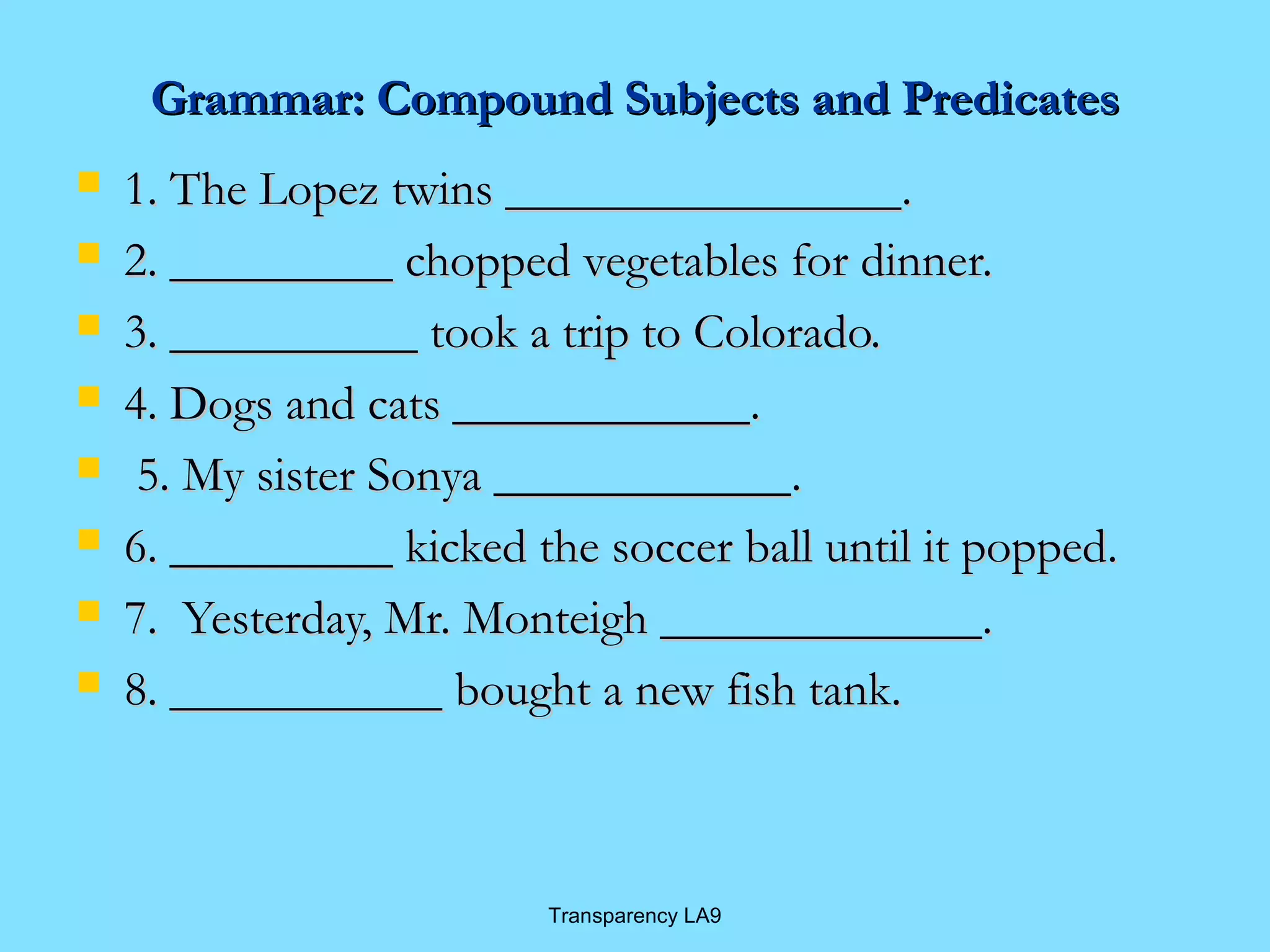 Grammar: Compound Subjects and Predicates

1. The Lopez twins ________________.
2. _________ chopped vegetables for dinner.
3. __________ took a trip to Colorado.
4. Dogs and cats ____________.
5. My sister Sonya ____________.
6. _________ kicked the soccer ball until it popped.
7. Yesterday, Mr. Monteigh _____________.
8. ___________ bought a new fish tank.

Transparency LA9